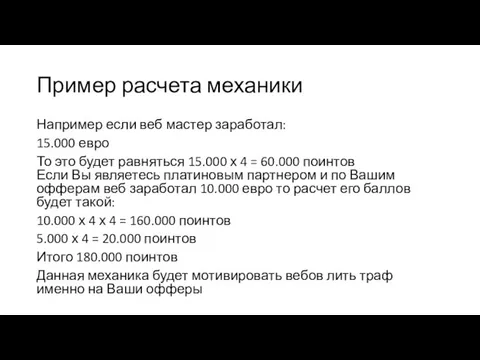 Пример расчета механики

Например если веб мастер заработал:

15.000 евро

То это будет равняться 15.000 х 4 = 60.000 поинтов
Если Вы являетесь платиновым партнером и по Вашим офферам веб заработал 10.000 евро то расчет его баллов будет такой:

10.000 х 4 х 4 = 160.000 поинтов

5.000 х 4 = 20.000 поинтов

Итого 180.000 поинтов

Данная механика будет мотивировать вебов лить траф именно на Ваши офферы